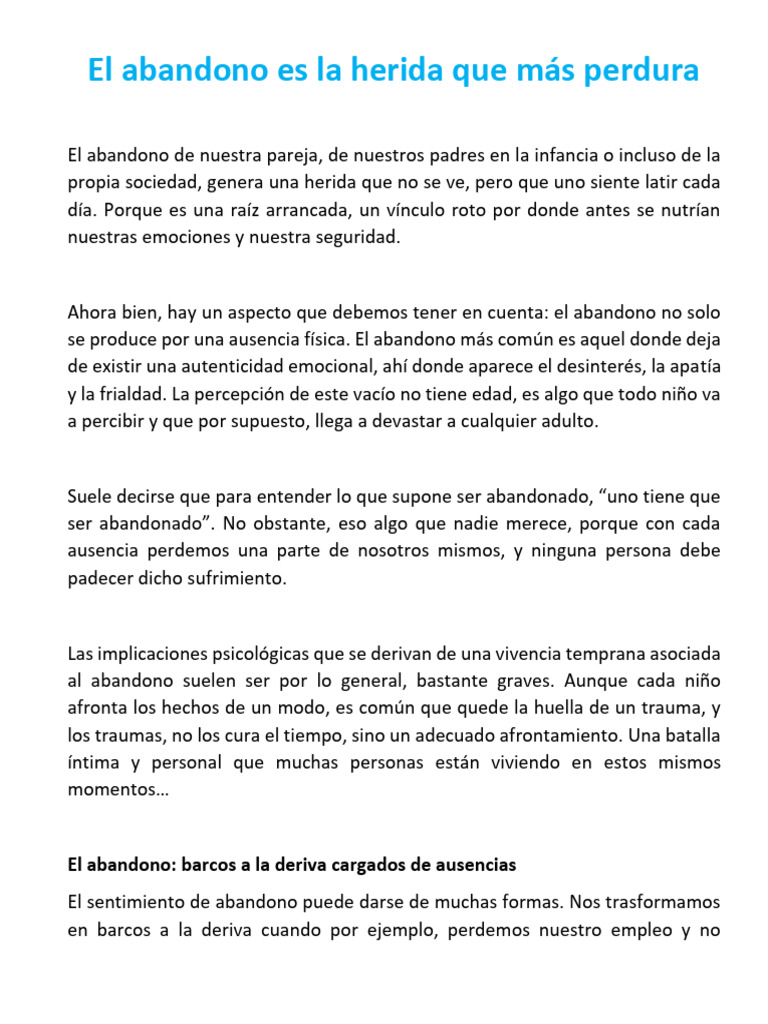 El abandono es la herida que más perdura

El abandono de nuestra pareja, de nuestros padres en la infancia o incluso de la propia sociedad, genera una herida que no se ve, pero que uno siente latir cada día. Porque es una raíz arrancada, un vínculo roto por donde antes se nutrían nuestras emociones y nuestra seguridad.

Ahora bien, hay un aspecto que debemos tener en cuenta: el abandono no solo se produce por una ausencia física. El abandono más común es aquel donde deja de existir una autenticidad emocional, ahí donde aparece el desinterés, la apatía y la frialdad. La percepción de este vacío no tiene edad, es algo que todo niño va a percibir y que por supuesto, llega a devastar a cualquier adulto.

Suele decirse que para entender lo que supone ser abandonado, “uno tiene que ser abandonado”. No obstante, eso algo que nadie merece, porque con cada ausencia perdemos una parte de nosotros mismos, y ninguna persona debe padecer dicho sufrimiento.

Las implicaciones psicológicas que se derivan de una vivencia temprana asociada al abandono suelen ser por lo general, bastante graves. Aunque cada niño afronta los hechos de un modo, es común que quede la huella de un trauma, y los traumas, no los cura el tiempo, sino un adecuado afrontamiento. Una batalla íntima y personal que muchas personas están viviendo en estos mismos momentos…

El abandono: barcos a la deriva cargados de ausencias

El sentimiento de abandono puede darse de muchas formas. Nos trasformamos en barcos a la deriva cuando por ejemplo, perdemos nuestro empleo y no